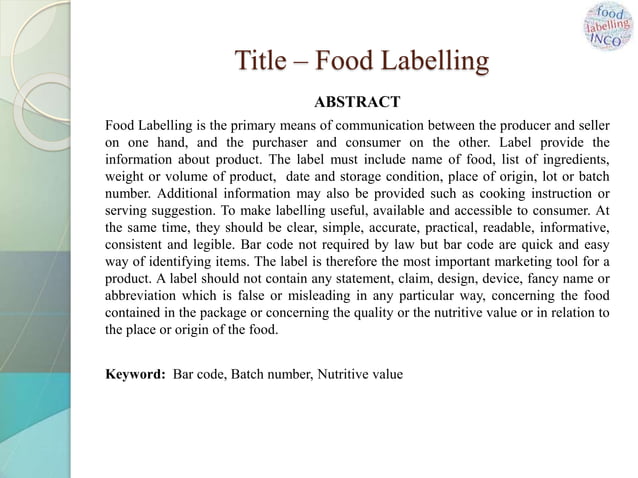 food
labelling
INCO

Title – Food Labelling

ABSTRACT

Food Labelling is the primary means of communication between the producer and seller on one hand, and the purchaser and consumer on the other. Label provide the information about product. The label must include name of food, list of ingredients, weight or volume of product, date and storage condition, place of origin, lot or batch number. Additional information may also be provided such as cooking instruction or serving suggestion. To make labelling useful, available and accessible to consumer. At the same time, they should be clear, simple, accurate, practical, readable, informative, consistent and legible. Bar code not required by law but bar code are quick and easy way of identifying items. The label is therefore the most important marketing tool for a product. A label should not contain any statement, claim, design, device, fancy name or abbreviation which is false or misleading in any particular way, concerning the food contained in the package or concerning the quality or the nutritive value or in relation to the place or origin of the food.

Keyword: Bar code, Batch number, Nutritive value